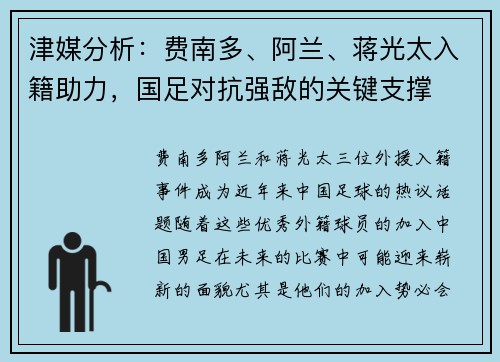 津媒分析：费南多、阿兰、蒋光太入籍助力，国足对抗强敌的关键支撑

费南多阿兰和蒋光太三位外援入籍事件成为近年来中国足球的热议话题随着这些优秀外籍球员的加入中国男足在未来的比赛中可能迎来崭新的面貌尤其是他们的加入势必会